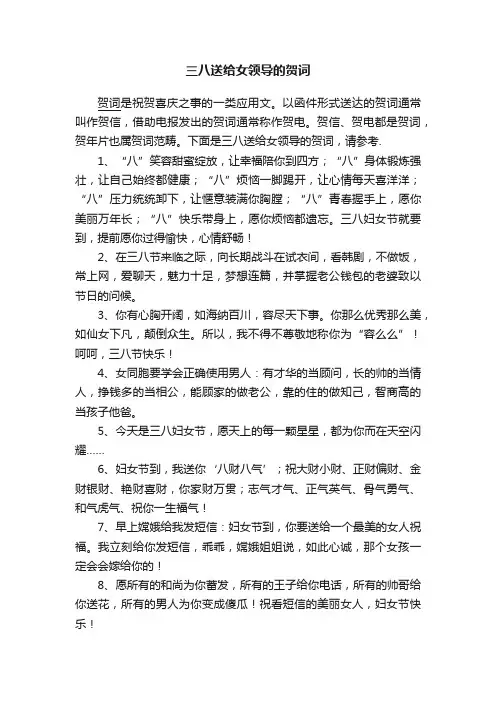 三八送给女领导的贺词

贺词是祝贺喜庆之事的一类应用文。以函件形式送达的贺词通常叫作贺信，借助电报发出的贺词通常称作贺电。贺信、贺电都是贺词，贺年片也属贺词范畴。下面是三八送给女领导的贺词，请参考.

1、“八”笑容甜蜜绽放，让幸福陪你到四方；“八”身体锻炼强壮，让自己始终都健康；“八”烦恼一脚踢开，让心情每天喜洋洋；“八”压力统统卸下，让惬意装满你胸膛；“八”青春握手上，愿你美丽万年长；“八”快乐带身上，愿你烦恼都遗忘。三八妇女节就要到，提前愿你过得愉快，心情舒畅！

2、在三八节来临之际，向长期战斗在试衣间，看韩剧，不做饭，常上网，爱聊天，魅力十足，梦想连篇，并掌握老公钱包的老婆致以节日的问候。

3、你有心胸开阔，如海纳百川，容尽天下事。你那么优秀那么美，如仙女下凡，颠倒众生。所以，我不得不尊敬地称你为“容么么”！呵呵，三八节快乐！

4、女同胞要学会正确使用男人：有才华的当顾问，长的帅的当情人，挣钱多的当相公，能顾家的做老公，靠的住的做知己，智商高的当孩子他爸。

5、今天是三八妇女节，愿天上的每一颗星星，都为你而在天空闪耀……

6、妇女节到，我送你‘八财八气’；祝大财小财、正财偏财、金财银财、艳财喜财，你家财万贯；志气才气、正气英气、骨气勇气、和气虎气、祝你一生福气！

7、早上嫦娥给我发短信：妇女节到，你要送给一个最美的女人祝福。我立刻给你发短信，乖乖，嫦娥姐姐说，如此心诚，那个女孩一定会会嫁给你的！

8、愿所有的和尚为你蓄发，所有的王子给你电话，所有的帅哥给你送花，所有的男人为你变成傻瓜！祝看短信的美丽女人，妇女节快乐！